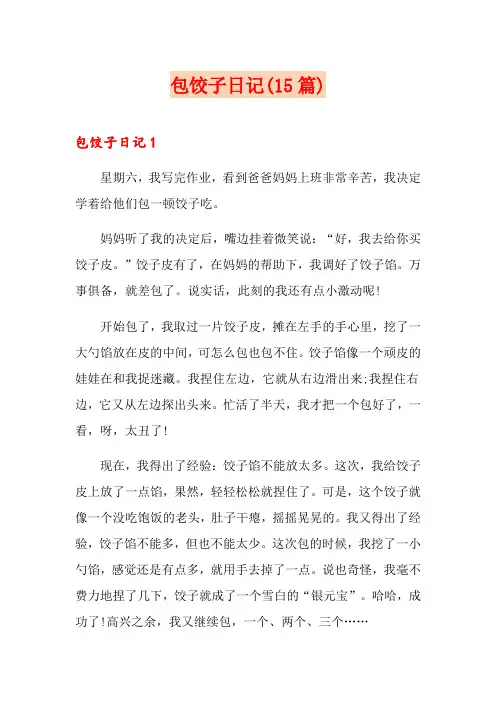 包饺子日记(15篇)

包饺子日记1

星期六，我写完作业，看到爸爸妈妈上班非常辛苦，我决定学着给他们包一顿饺子吃。

妈妈听了我的决定后，嘴边挂着微笑说：“好，我去给你买饺子皮。”饺子皮有了，在妈妈的帮助下，我调好了饺子馅。万事俱备，就差包了。说实话，此刻的我还有点小激动呢!

开始包了，我取过一片饺子皮，摊在左手的手心里，挖了一大勺馅放在皮的中间，可怎么包也包不住。饺子馅像一个顽皮的娃娃在和我捉迷藏。我捏住左边，它就从右边滑出来;我捏住右边，它又从左边探出头来。忙活了半天，我才把一个包好了，一看，呀，太丑了!

现在，我得出了经验：饺子馅不能放太多。这次，我给饺子皮上放了一点馅，果然，轻轻松松就捏住了。可是，这个饺子就像一个没吃饱饭的老头，肚子干瘪，摇摇晃晃的。我又得出了经验，饺子馅不能多，但也不能太少。这次包的时候，我挖了一小勺馅，感觉还是有点多，就用手去掉了一点。说也奇怪，我毫不费力地捏了几下，饺子就成了一个雪白的“银元宝”。哈哈，成功了!高兴之余，我又继续包，一个、两个、三个……